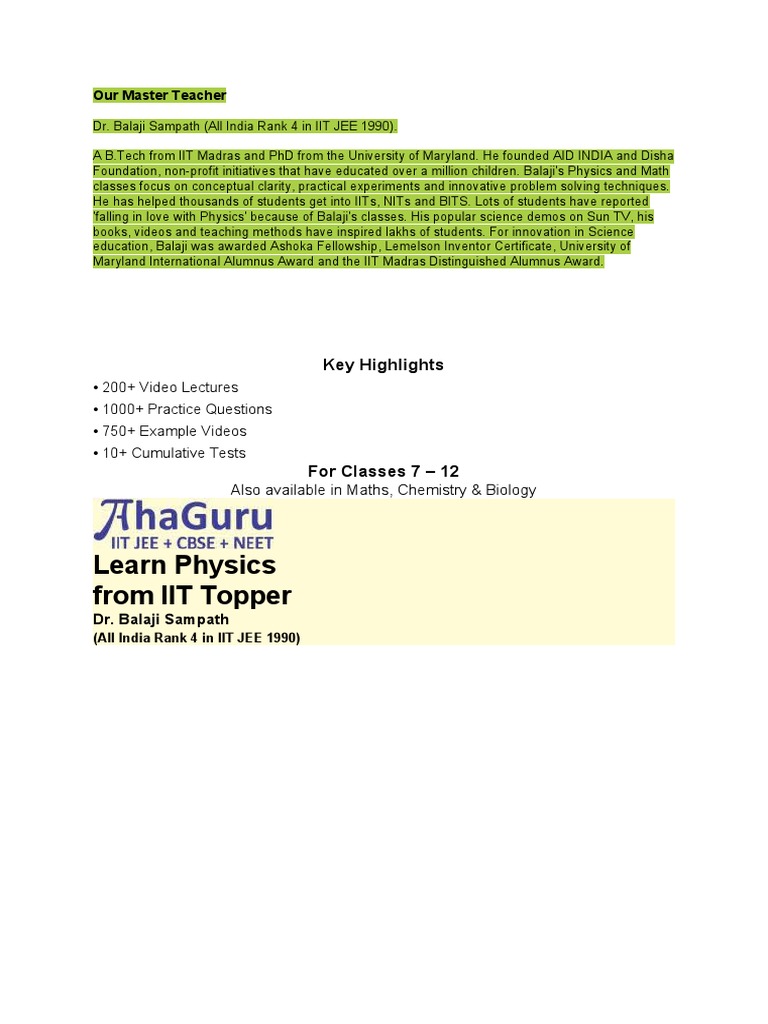 Our Master Teacher

Dr. Balaji Sampath (All India Rank 4 in IIT JEE 1990).

A B.Tech from IIT Madras and PhD from the University of Maryland. He founded AID INDIA and Disha Foundation, non-profit initiatives that have educated over a million children. Balaji's Physics and Math classes focus on conceptual clarity, practical experiments and innovative problem solving techniques. He has helped thousands of students get into IITs, NITs and BITS. Lots of students have reported 'falling in love with Physics' because of Balaji's classes. His popular science demos on Sun TV, his books, videos and teaching methods have inspired lakhs of students. For innovation in Science education, Balaji was awarded Ashoka Fellowship, Lemelson Inventor Certificate, University of Maryland International Alumnus Award and the IIT Madras Distinguished Alumnus Award.

Key Highlights

• 200+ Video Lectures
• 1000+ Practice Questions
• 750+ Example Videos
• 10+ Cumulative Tests

For Classes 7 – 12

Also available in Maths, Chemistry & Biology

AhaGuru
IIT JEE + CBSE + NEET

Learn Physics
from IIT Topper

Dr. Balaji Sampath
(All India Rank 4 in IIT JEE 1990)